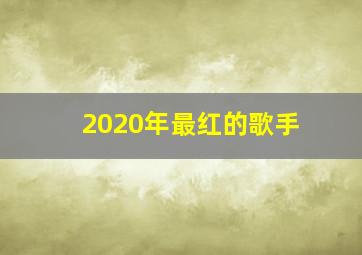 2020年最红的歌手